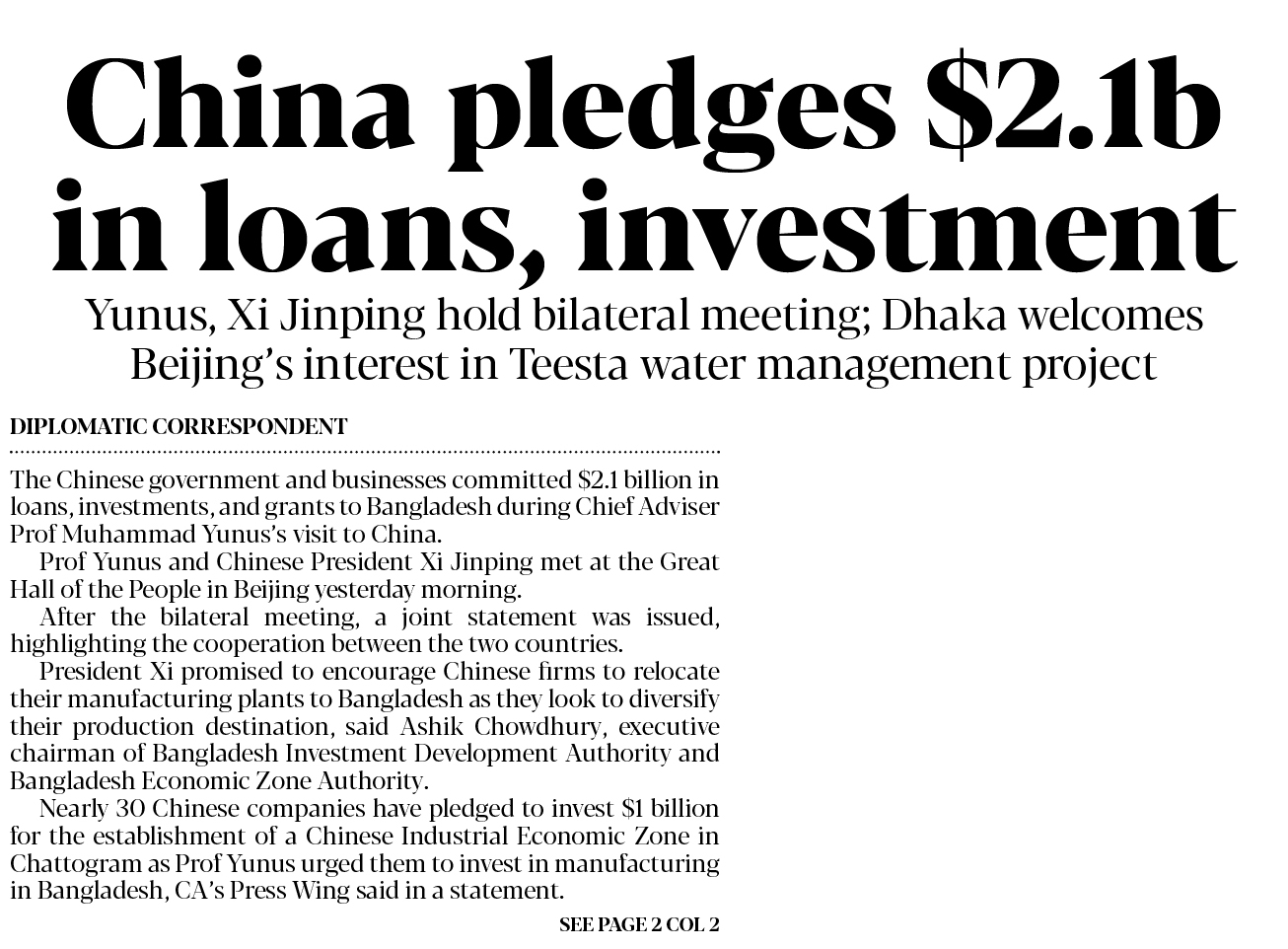 China pledges \$2.1b in loans, investment

Yunus, Xi Jinping hold bilateral meeting; Dhaka welcomes Beijing's interest in Teesta water management project

DIPLOMATIC CORRESPONDENT

The Chinese government and businesses committed \$2.1 billion in loans, investments, and grants to Bangladesh during Chief Adviser Prof Muhammad Yunus's visit to China.

Prof Yunus and Chinese President Xi Jinping met at the Great Hall of the People in Beijing yesterday morning.

After the bilateral meeting, a joint statement was issued, highlighting the cooperation between the two countries.

President Xi promised to encourage Chinese firms to relocate their manufacturing plants to Bangladesh as they look to diversify their production destination, said Ashik Chowdhury, executive chairman of Bangladesh Investment Development Authority and Bangladesh Economic Zone Authority.

Nearly 30 Chinese companies have pledged to invest \$1 billion for the establishment of a Chinese Industrial Economic Zone in Chattogram as Prof Yunus urged them to invest in manufacturing in Bangladesh, CA's Press Wing said in a statement.

SEE PAGE 2 COL 2